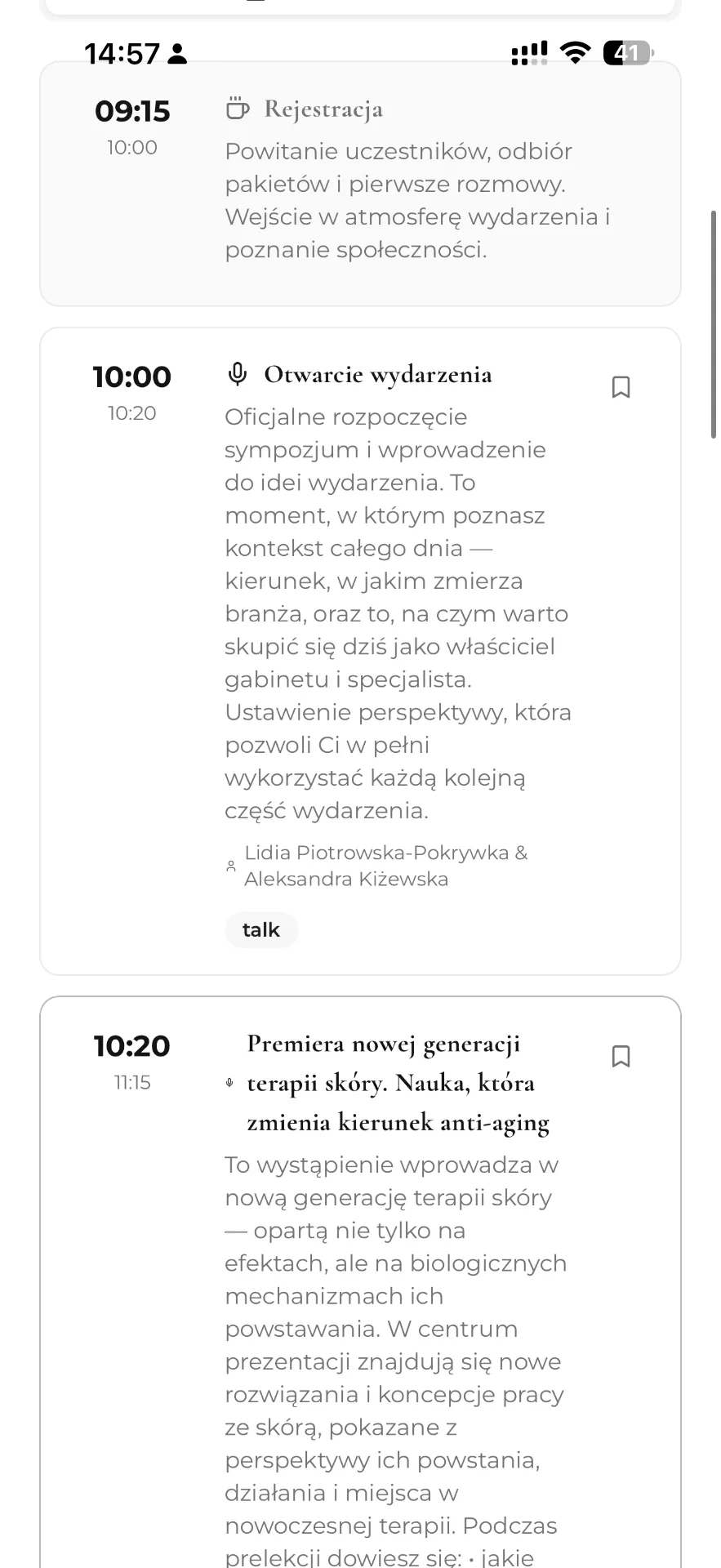 14:57

41

09:15
10:00
Rejestracja
Powitanie uczestników, odbiór pakietów i pierwsze rozmowy. Wejście w atmosferę wydarzenia i poznanie społeczności.

10:00
10:20
Otwarcie wydarzenia
Oficjalne rozpoczęcie sympozjum i wprowadzenie do idei wydarzenia. To moment, w którym poznasz kontekst całego dnia — kierunek, w jakim zmierza branża, oraz to, na czym warto skupić się dziś jako właściciel gabinetu i specjalista. Ustawienie perspektywy, która pozwoli Ci w pełni wykorzystać każdą kolejną część wydarzenia.
Lidia Piotrowska-Pokrywka & Aleksandra Kiżewska
talk

10:20
11:15
Premiera nowej generacji terapii skóry. Nauka, która zmienia kierunek anti-aging
To wystąpienie wprowadza w nową generację terapii skóry — opartą nie tylko na efektach, ale na biologicznych mechanizmach ich powstawania. W centrum prezentacji znajdują się nowe rozwiązania i koncepcje pracy ze skórą, pokazane z perspektywy ich powstania, działania i miejsca w nowoczesnej terapii. Podczas prelekcji dowiesz się: • jakie